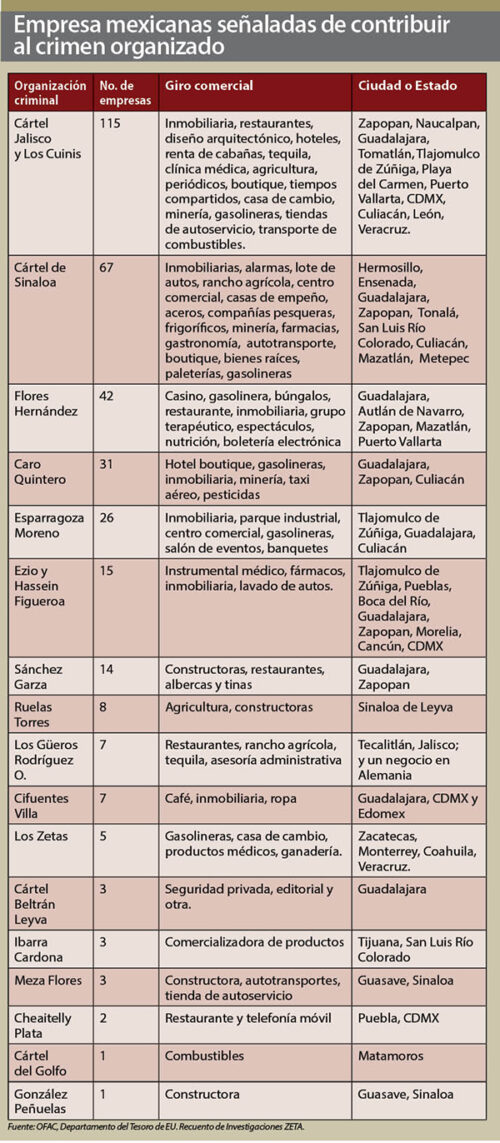 Empresa mexicanas señaladas de contribuir al crimen organizado

| Organización criminal | No. de empresas | Giro comercial | Ciudad o Estado |
|---|---|---|---|
| Cártel Jalisco y Los Cuinis | 115 | Inmobiliaria, restaurantes, diseño arquitectónico, hoteles, renta de cabañas, tequila, clínica médica, agricultura, periódicos, boutique, tiempos compartidos, casa de cambio, minería, gasolineras, tiendas de autoservicio, transporte de combustibles. | Zapopan, Naucalpan, Guadalajara, Tomatlán, Tlajomulco de Zúñiga, Playa del Carmen, Puerto Vallarta, CDMX, Culiacán, León, Veracruz. |
| Cártel de Sinaloa | 67 | Inmobiliarias, alarmas, lote de autos, rancho agrícola, centro comercial, casas de empeño, aceros, compañías pesqueras, frigoríficos, minería, farmacias, gastronomía, autotransporte, boutique, bienes raíces, paleterías, gasolineras | Hermosillo, Ensenada, Guadalajara, Zapopan, Tonalá, San Luis Río Colorado, Culiacán, Mazatlán, Metepec |
| Flores Hernández | 42 | Casino, gasolinera, búngalos, restaurante, inmobiliaria, grupo terapéutico, espectáculos, nutrición, boletería electrónica | Guadalajara, Autlán de Navarro, Zapopan, Mazatlán, Puerto Vallarta |
| Caro Quintero | 31 | Hotel boutique, gasolineras, inmobiliaria, minería, taxi aéreo, pesticidas | Guadalajara, Zapopan, Culiacán |
| Esparragoza Moreno | 26 | Inmobiliaria, parque industrial, centro comercial, gasolineras, salón de eventos, banquetes | Tlajomulco de Zúñiga, Guadalajara, Culiacán |
| Ezio y Hassein Figueroa | 15 | Instrumental médico, fármacos, inmobiliaria, lavado de autos. | Tlajomulco de Zúñiga, Pueblas, Boca del Río, Guadalajara, Zapopan, Morelia, Cancún, CDMX |
| Sánchez Garza | 14 | Constructoras, restaurantes, albercas y tinas | Guadalajara, Zapopan |
| Ruelas Torres | 8 | Agricultura, constructoras | Sinaloa de Leyva |
| Los Güeros Rodríguez O. | 7 | Restaurantes, rancho agrícola, tequila, asesoría administrativa | Tecalitlán, Jalisco; y un negocio en Alemania |
| Cifuentes Villa | 7 | Café, inmobiliaria, ropa | Guadalajara, CDMX y Edomex |
| Los Zetas | 5 | Gasolineras, casa de cambio, productos médicos, ganadería. | Zacatecas, Monterrey, Coahuila, Veracruz. |
| Cártel Beltrán Leyva | 3 | Seguridad privada, editorial y otra. | Guadalajara |
| Ibarra Cardona | 3 | Comercializadora de productos | Tijuana, San Luis Río Colorado |
| Meza Flores | 3 | Constructora, autotransportes, tienda de autoservicio | Guasave, Sinaloa |
| Cheaitelly Plata | 2 | Restaurante y telefonía móvil | Puebla, CDMX |
| Cártel del Golfo | 1 | Combustibles | Matamoros |
| González Peñuelas | 1 | Constructora | Guasave, Sinaloa |

Fuente: OFAC, Departamento del Tesoro de EU. Recuento de Investigaciones ZETA.